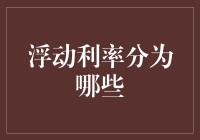 浮动利率分为哪些